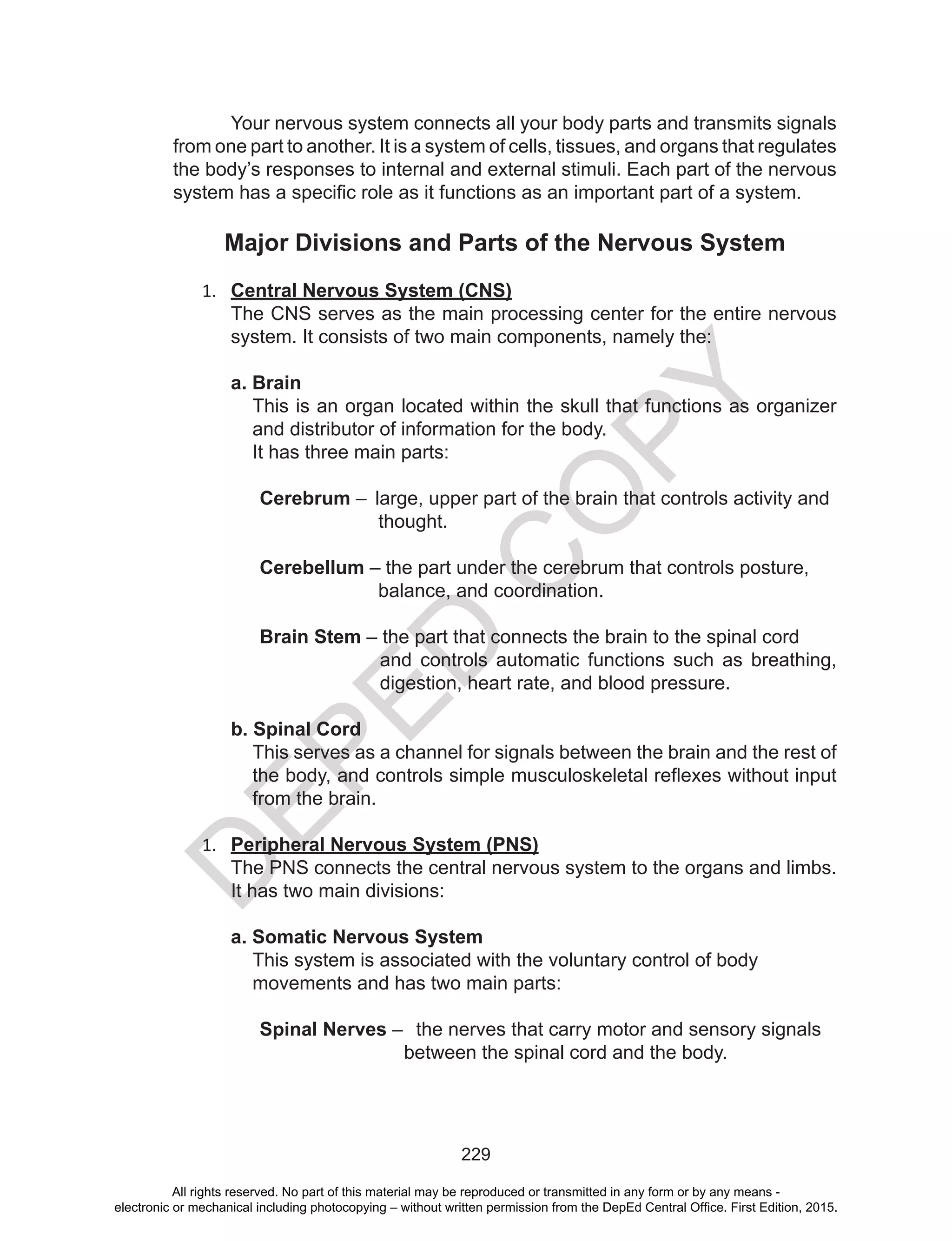 Your nervous system connects all your body parts and transmits signals from one part to another. It is a system of cells, tissues, and organs that regulates the body's responses to internal and external stimuli. Each part of the nervous system has a specific role as it functions as an important part of a system.

Major Divisions and Parts of the Nervous System

1. Central Nervous System (CNS)
The CNS serves as the main processing center for the entire nervous system. It consists of two main components, namely the:

a. Brain
This is an organ located within the skull that functions as organizer and distributor of information for the body.
It has three main parts:

Cerebrum – large, upper part of the brain that controls activity and thought.

Cerebellum – the part under the cerebrum that controls posture, balance, and coordination.

Brain Stem – the part that connects the brain to the spinal cord and controls automatic functions such as breathing, digestion, heart rate, and blood pressure.

b. Spinal Cord
This serves as a channel for signals between the brain and the rest of the body, and controls simple musculoskeletal reflexes without input from the brain.

1. Peripheral Nervous System (PNS)
The PNS connects the central nervous system to the organs and limbs. It has two main divisions:

a. Somatic Nervous System
This system is associated with the voluntary control of body movements and has two main parts:

Spinal Nerves – the nerves that carry motor and sensory signals between the spinal cord and the body.

DEPED COPY

229

All rights reserved. No part of this material may be reproduced or transmitted in any form or by any means - electronic or mechanical including photocopying – without written permission from the DepEd Central Office. First Edition, 2015.